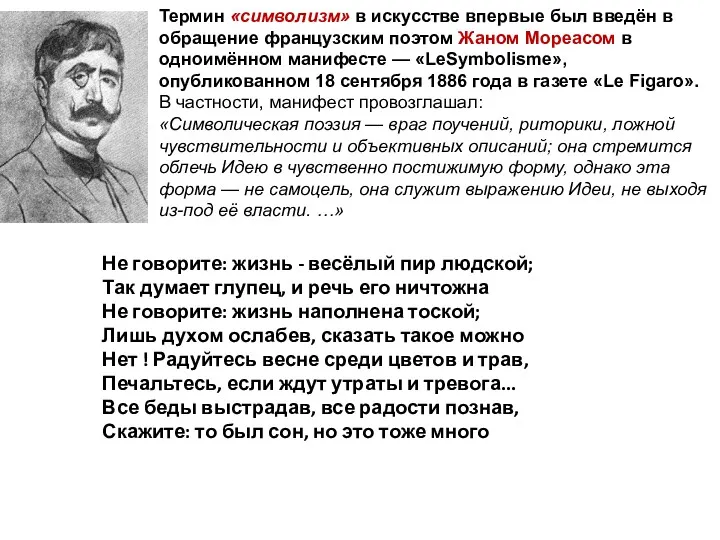 Термин «символизм» в искусстве впервые был введён в обращение французским поэтом Жаном Мореасом в одноимённом манифесте — «LeSymbolisme», опубликованном 18 сентября 1886 года в газете «Le Figaro». В частности, манифест провозглашал:
«Символическая поэзия — враг поучений, риторики, ложной чувствительности и объективных описаний; она стремится облечь Идею в чувственно постижимую форму, однако эта форма — не самоцель, она служит выражению Идеи, не выходя из-под её власти. …»

Не говорите: жизнь - весёлый пир людской;
Так думает глупец, и речь его ничтожна
Не говорите: жизнь наполнена тоской;
Лишь духом ослабев, сказать такое можно
Нет ! Радуйтесь весне среди цветов и трав,
Печальтесь, если ждут утраты и тревога...
Все беды выстрадав, все радости познав,
Скажите: то был сон, но это тоже много